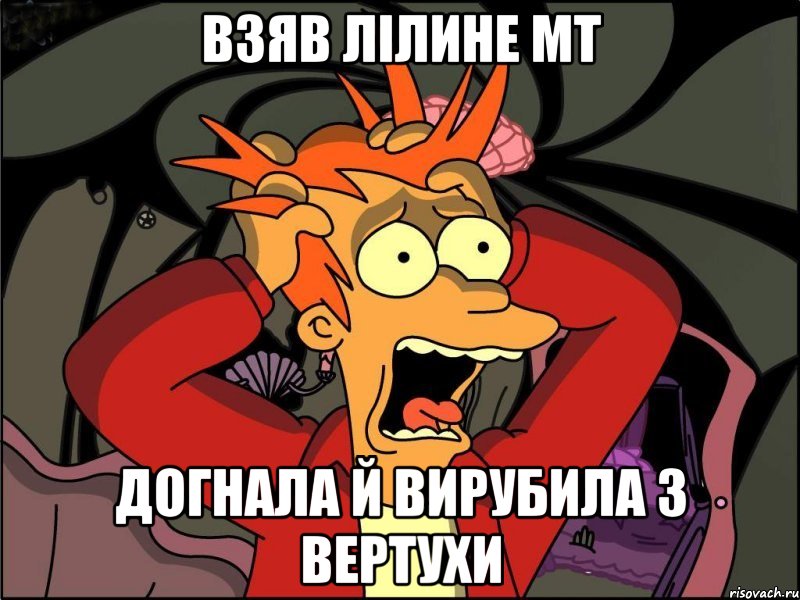 ВЗЯВ ЛІЛИНЕ МТ

ДОГНАЛА Й ВИРУБИЛА З ВЕРТУХИ

risovach.ru